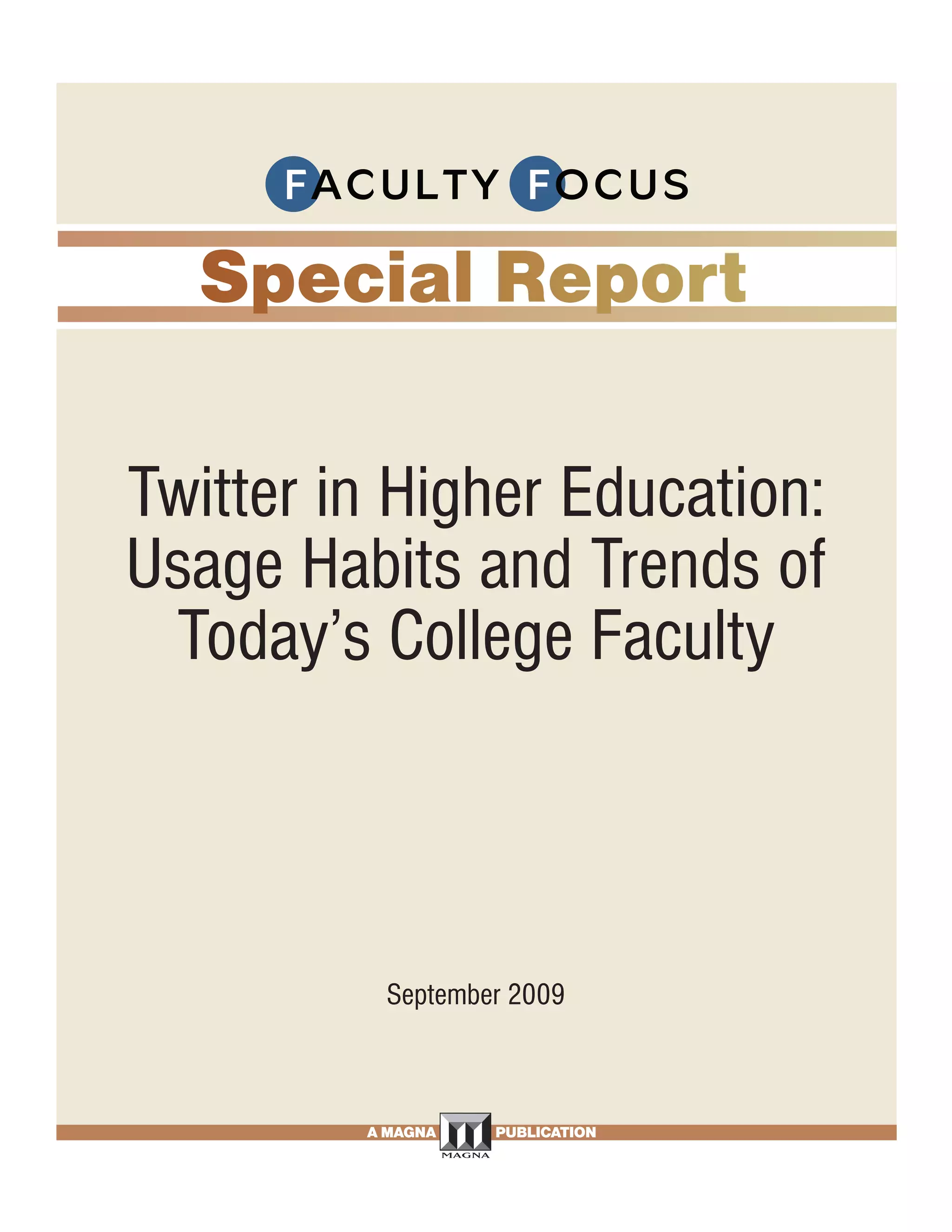 FACULTY FOCUS

Special Report

Twitter in Higher Education: Usage Habits and Trends of Today's College Faculty

September 2009

A MAGNA PUBLICATION

MAGNA